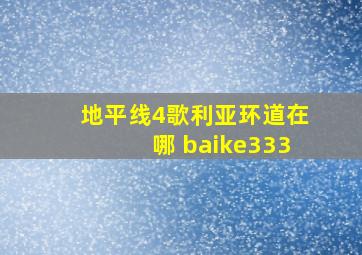 地平线4歌利亚环道在哪 baike333